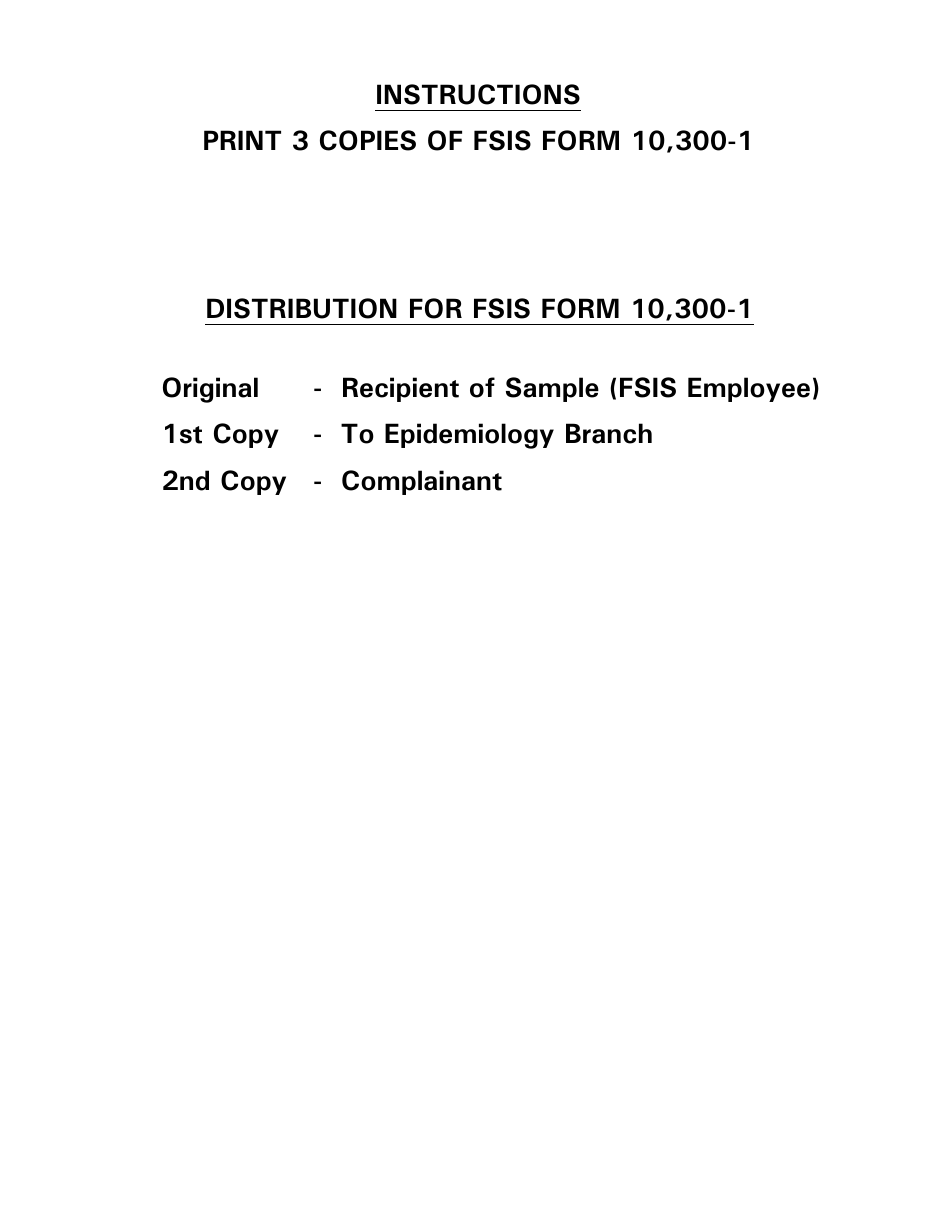 INSTRUCTIONS
PRINT 3 COPIES OF FSIS FORM 10,300-1

DISTRIBUTION FOR FSIS FORM 10,300-1

Original - Recipient of Sample (FSIS Employee)
1st Copy - To Epidemiology Branch
2nd Copy - Complainant